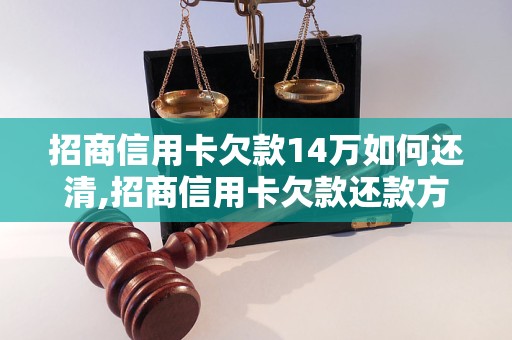 招商信用卡欠款14万如何还清,招商信用卡欠款还款方